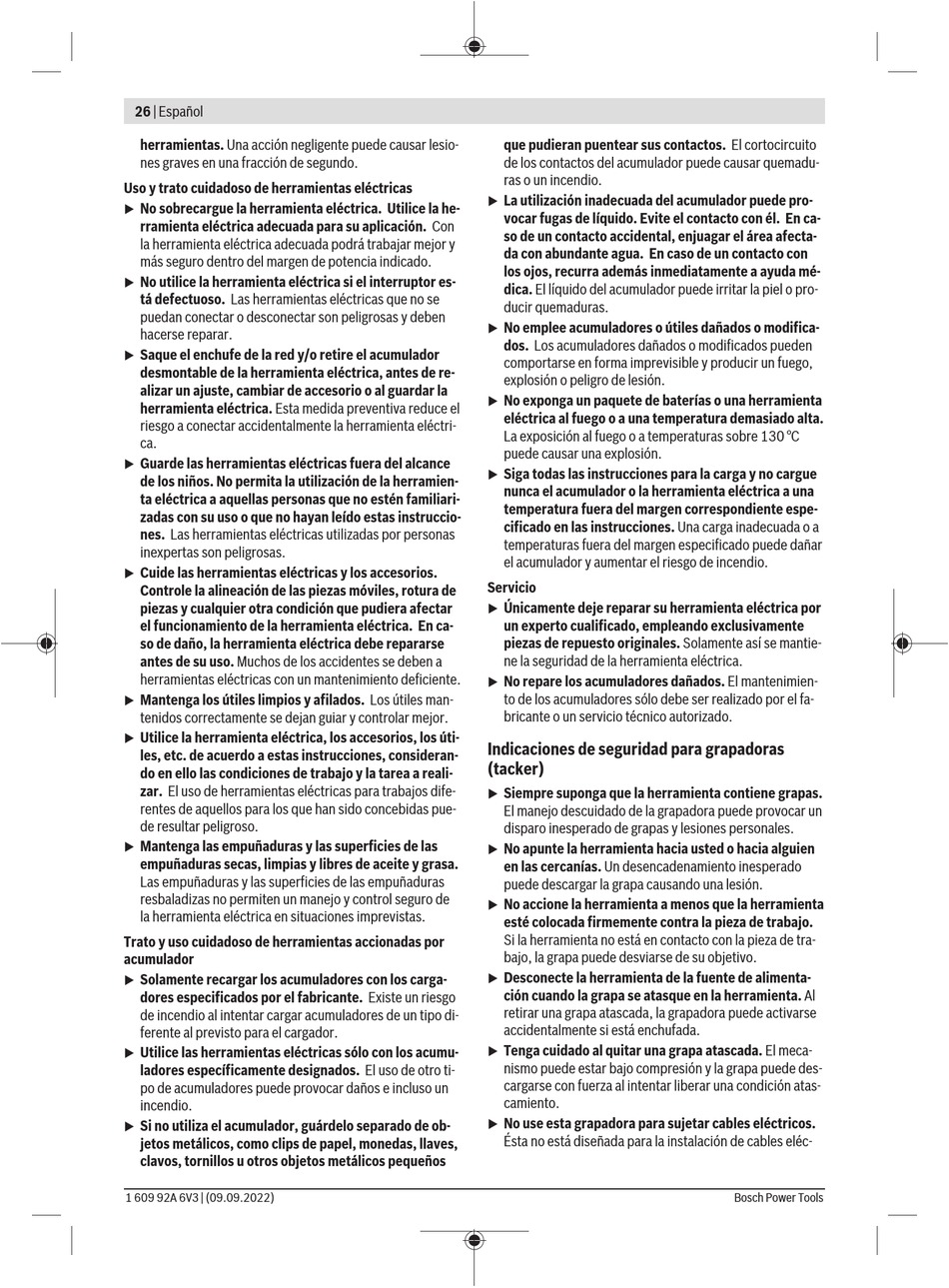 26 | Español

herramientas. Una acción negligente puede causar lesiones graves en una fracción de segundo.

Uso y trato cuidadoso de herramientas eléctricas

▶ No sobrecargue la herramienta eléctrica. Utilice la herramienta eléctrica adecuada para su aplicación. Con la herramienta eléctrica adecuada podrá trabajar mejor y más seguro dentro del margen de potencia indicado.

▶ No utilice la herramienta eléctrica si el interruptor está defectuoso. Las herramientas eléctricas que no se puedan conectar o desconectar son peligrosas y deben hacerse reparar.

▶ Saque el enchufe de la red y/o retire el acumulador desmontable de la herramienta eléctrica, antes de realizar un ajuste, cambiar de accesorio o al guardar la herramienta eléctrica. Esta medida preventiva reduce el riesgo a conectar accidentalmente la herramienta eléctrica.

▶ Guarde las herramientas eléctricas fuera del alcance de los niños. No permita la utilización de la herramienta eléctrica a aquellas personas que no estén familiarizadas con su uso o que no hayan leído estas instrucciones. Las herramientas eléctricas utilizadas por personas inexpertas son peligrosas.

▶ Cuide las herramientas eléctricas y los accesorios. Controle la alineación de las piezas móviles, rotura de piezas y cualquier otra condición que pudiera afectar el funcionamiento de la herramienta eléctrica. En caso de daño, la herramienta eléctrica debe repararse antes de su uso. Muchos de los accidentes se deben a herramientas eléctricas con un mantenimiento deficiente.

▶ Mantenga los útiles limpios y afilados. Los útiles mantenidos correctamente se dejan guiar y controlar mejor.

▶ Utilice la herramienta eléctrica, los accesorios, los útiles, etc. de acuerdo a estas instrucciones, considerando en ello las condiciones de trabajo y la tarea a realizar. El uso de herramientas eléctricas para trabajos diferentes de aquellos para los que han sido concebidas puede resultar peligroso.

▶ Mantenga las empuñaduras y las superficies de las empuñaduras secas, limpias y libres de aceite y grasa. Las empuñaduras y las superficies de las empuñaduras resbaladizas no permiten un manejo y control seguro de la herramienta eléctrica en situaciones imprevistas.

Trato y uso cuidadoso de herramientas accionadas por acumulador

▶ Solamente recargar los acumuladores con los cargadores especificados por el fabricante. Existe un riesgo de incendio al intentar cargar acumuladores de un tipo diferente al previsto para el cargador.

▶ Utilice las herramientas eléctricas sólo con los acumuladores específicamente designados. El uso de otro tipo de acumuladores puede provocar daños e incluso un incendio.

▶ Si no utiliza el acumulador, guárdelo separado de objetos metálicos, como clips de papel, monedas, llaves, clavos, tornillos u otros objetos metálicos pequeños que pudieran puentear sus contactos. El cortocircuito de los contactos del acumulador puede causar quemaduras o un incendio.

▶ La utilización inadecuada del acumulador puede provocar fugas de líquido. Evite el contacto con él. En caso de un contacto accidental, enjuagar el área afectada con abundante agua. En caso de un contacto con los ojos, recurra además inmediatamente a ayuda médica. El líquido del acumulador puede irritar la piel o producir quemaduras.

▶ No emplee acumuladores o útiles dañados o modificados. Los acumuladores dañados o modificados pueden comportarse en forma imprevisible y producir un fuego, explosión o peligro de lesión.

▶ No exponga un paquete de baterías o una herramienta eléctrica al fuego o a una temperatura demasiado alta. La exposición al fuego o a temperaturas sobre 130 °C puede causar una explosión.

▶ Siga todas las instrucciones para la carga y no cargue nunca el acumulador o la herramienta eléctrica a una temperatura fuera del margen correspondiente especificado en las instrucciones. Una carga inadecuada o a temperaturas fuera del margen especificado puede dañar el acumulador y aumentar el riesgo de incendio.

Servicio

▶ Únicamente deje reparar su herramienta eléctrica por un experto cualificado, empleando exclusivamente piezas de repuesto originales. Solamente así se mantiene la seguridad de la herramienta eléctrica.

▶ No repare los acumuladores dañados. El mantenimiento de los acumuladores sólo debe ser realizado por el fabricante o un servicio técnico autorizado.

Indicaciones de seguridad para grapadoras (tacker)

▶ Siempre suponga que la herramienta contiene grapas. El manejo descuidado de la grapadora puede provocar un disparo inesperado de grapas y lesiones personales.

▶ No apunte la herramienta hacia usted o hacia alguien en las cercanías. Un desencadenamiento inesperado puede descargar la grapa causando una lesión.

▶ No accione la herramienta a menos que la herramienta esté colocada firmemente contra la pieza de trabajo. Si la herramienta no está en contacto con la pieza de trabajo, la grapa puede desviarse de su objetivo.

▶ Desconecte la herramienta de la fuente de alimentación cuando la grapa se atasque en la herramienta. Al retirar una grapa atascada, la grapadora puede activarse accidentalmente si está enchufada.

▶ Tenga cuidado al quitar una grapa atascada. El mecanismo puede estar bajo compresión y la grapa puede descargarse con fuerza al intentar liberar una condición atascamiento.

▶ No use esta grapadora para sujetar cables eléctricos. Ésta no está diseñada para la instalación de cables eléc-

1 609 92A 6V3 | (09.09.2022)    Bosch Power Tools